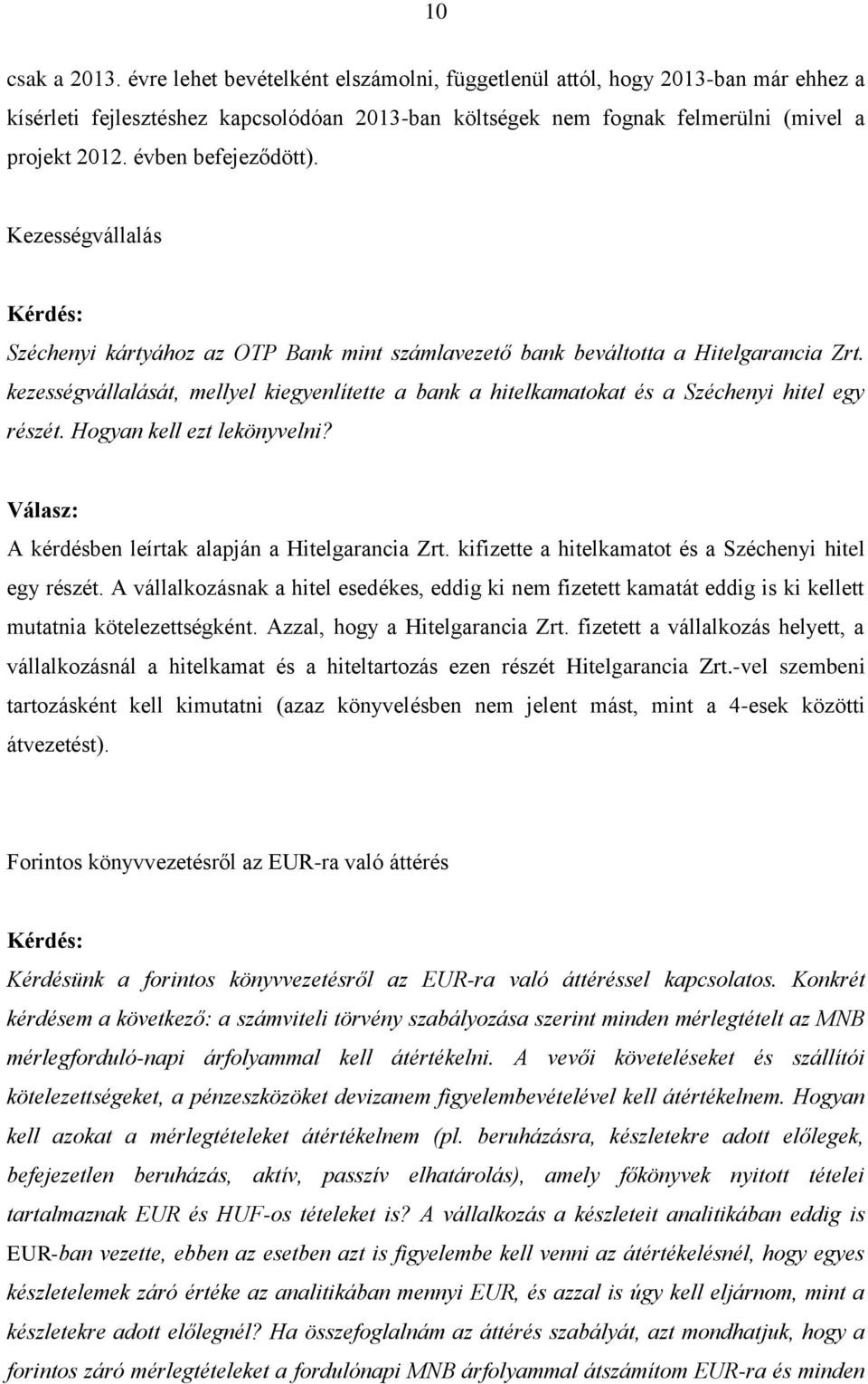 10

csak a 2013. évre lehet bevételként elszámolni, függetlenül attól, hogy 2013-ban már ehhez a kísérleti fejlesztéshez kapcsolódóan 2013-ban költségek nem fognak felmerülni (mivel a projekt 2012. évben befejeződött).

Kezességvállalás

Kérdés:

Széchenyi kártyához az OTP Bank mint számlavezető bank beváltotta a Hitelgarancia Zrt. kezességvállalását, mellyel kiegyenlítette a bank a hitelkamatokat és a Széchenyi hitel egy részét. Hogyan kell ezt lekönyvelni?

Válasz:

A kérdésben leírtak alapján a Hitelgarancia Zrt. kifizette a hitelkamatot és a Széchenyi hitel egy részét. A vállalkozásnak a hitel esedékes, eddig ki nem fizetett kamatát eddig is ki kellett mutatnia kötelezettségként. Azzal, hogy a Hitelgarancia Zrt. fizetett a vállalkozás helyett, a vállalkozásnál a hitelkamat és a hiteltartozás ezen részét Hitelgarancia Zrt.-vel szembeni tartozásként kell kimutatni (azaz könyvelésben nem jelent mást, mint a 4-esek közötti átvezetést).

Forintos könyvvezetésről az EUR-ra való áttérés

Kérdés:

Kérdésünk a forintos könyvvezetésről az EUR-ra való áttéréssel kapcsolatos. Konkrét kérdésem a következő: a számviteli törvény szabályozása szerint minden mérlegtételt az MNB mérlegforduló-napi árfolyammal kell átértékelni. A vevői követeléseket és szállítói kötelezettségeket, a pénzeszközöket devizanem figyelembevételével kell átértékelnem. Hogyan kell azokat a mérlegtételeket átértékelnem (pl. beruházásra, készletekre adott előlegek, befejezetlen beruházás, aktív, passzív elhatárolás), amely főkönyvek nyitott tételei tartalmaznak EUR és HUF-os tételeket is? A vállalkozás a készleteit analitikában eddig is EUR-ban vezette, ebben az esetben azt is figyelembe kell venni az átértékelésnél, hogy egyes készletelemek záró értéke az analitikában mennyi EUR, és azzal is úgy kell eljárnom, mint a készletekre adott előlegnél? Ha összefoglalnám az áttérés szabályát, azt mondhatjuk, hogy a forintos záró mérlegtételeket a fordulónapi MNB árfolyammal átszámítom EUR-ra és minden